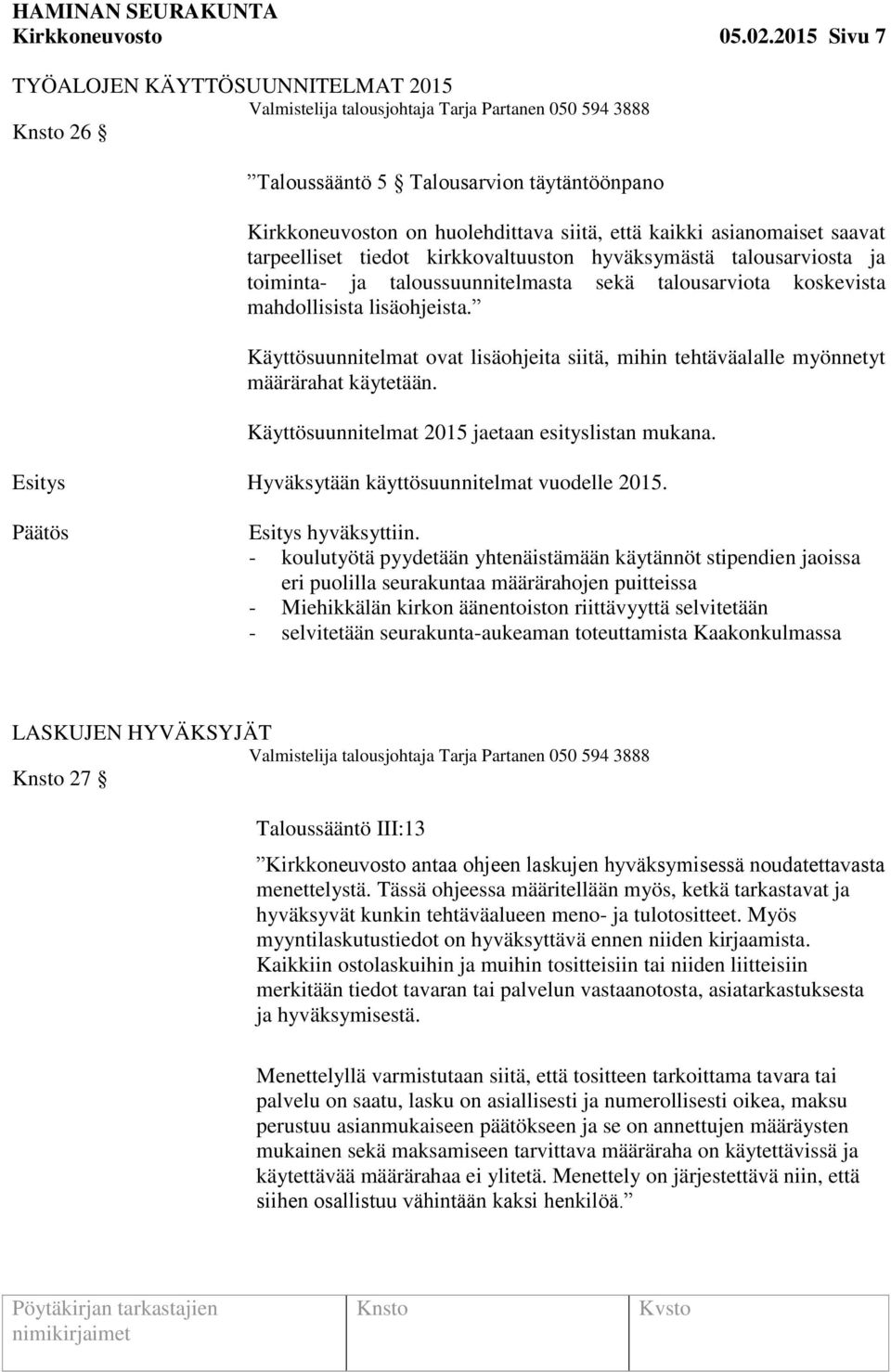 HAMINAN SEURAKUNTA
Kirkkoneuvosto 05.02.2015 Sivu 7

TYÖALOJEN KÄYTTÖSUUNNITELMAT 2015
Valmistelija talousjohtaja Tarja Partanen 050 594 3888
Knsto 26 §

”Taloussääntö 5 § Talousarvion täytäntöönpano

Kirkkoneuvoston on huolehdittava siitä, että kaikki asianomaiset saavat tarpeelliset tiedot kirkkovaltuuston hyväksymästä talousarviosta ja toiminta- ja taloussuunnitelmasta sekä talousarviota koskevista mahdollisista lisäohjeista.”

Käyttösuunnitelmat ovat lisäohjeita siitä, mihin tehtäväalalle myönnetyt määrärahat käytetään.

Käyttösuunnitelmat 2015 jaetaan esityslistan mukana.

Esitys Hyväksytään käyttösuunnitelmat vuodelle 2015.

Päätös Esitys hyväksyttiin.
- koulutyötä pyydetään yhtenäistämään käytännöt stipendien jaoissa eri puolilla seurakuntaa määrärahojen puitteissa
- Miehikkälän kirkon äänentoiston riittävyyttä selvitetään
- selvitetään seurakunta-aukeaman toteuttamista Kaakonkulmassa

LASKUJEN HYVÄKSYJÄT
Valmistelija talousjohtaja Tarja Partanen 050 594 3888
Knsto 27 §

Taloussääntö III:13

”Kirkkoneuvosto antaa ohjeen laskujen hyväksymisessä noudatettavasta menettelystä. Tässä ohjeessa määritellään myös, ketkä tarkastavat ja hyväksyvät kunkin tehtäväalueen meno- ja tulotositteet. Myös myyntilaskutustiedot on hyväksyttävä ennen niiden kirjaamista. Kaikkiin ostolaskuihin ja muihin tositteisiin tai niiden liitteisiin merkitään tiedot tavaran tai palvelun vastaanotosta, asiatarkastuksesta ja hyväksymisestä.

Menettelyllä varmistutaan siitä, että tositteen tarkoittama tavara tai palvelu on saatu, lasku on asiallisesti ja numerollisesti oikea, maksu perustuu asianmukaiseen päätökseen ja se on annettujen määräysten mukainen sekä maksamiseen tarvittava määräraha on käytettävissä ja käytettävää määrärahaa ei ylitetä. Menettely on järjestettävä niin, että siihen osallistuu vähintään kaksi henkilöä.”

Pöytäkirjan tarkastajien nimikirjaimet Knsto Kvsto